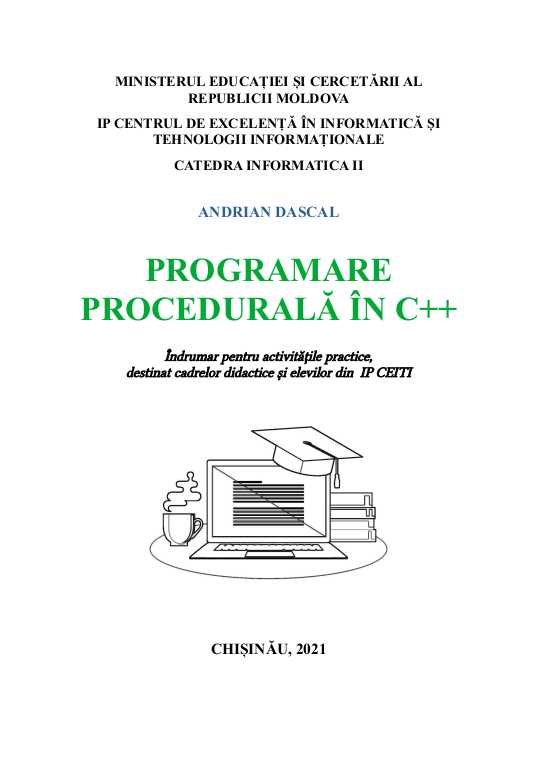 MINISTERUL EDUCAȚIEI ȘI CERCETĂRII AL REPUBLICII MOLDOVA

IP CENTRUL DE EXCELENȚĂ ÎN INFORMATICĂ ȘI TEHNOLOGII INFORMAȚIONALE

CATEDRA INFORMATICA II

ANDRIAN DASCAL

PROGRAMARE PROCEDURALĂ ÎN C++

Îndrumar pentru activitățile practice, destinat cadrelor didactice și elevilor din IP CEITI

CHIȘINĂU, 2021